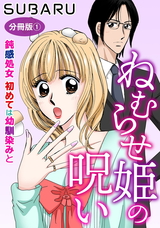 SUBARU

分冊版①

鈍感処女
初めては幼馴染みと

ねむらせ姫の呪い